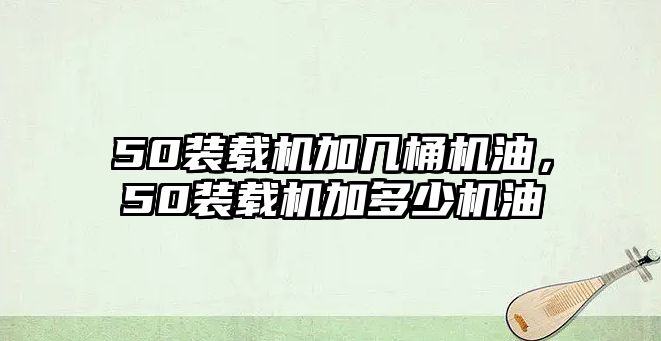 50装载机加几桶机油，50装载机加多少机油